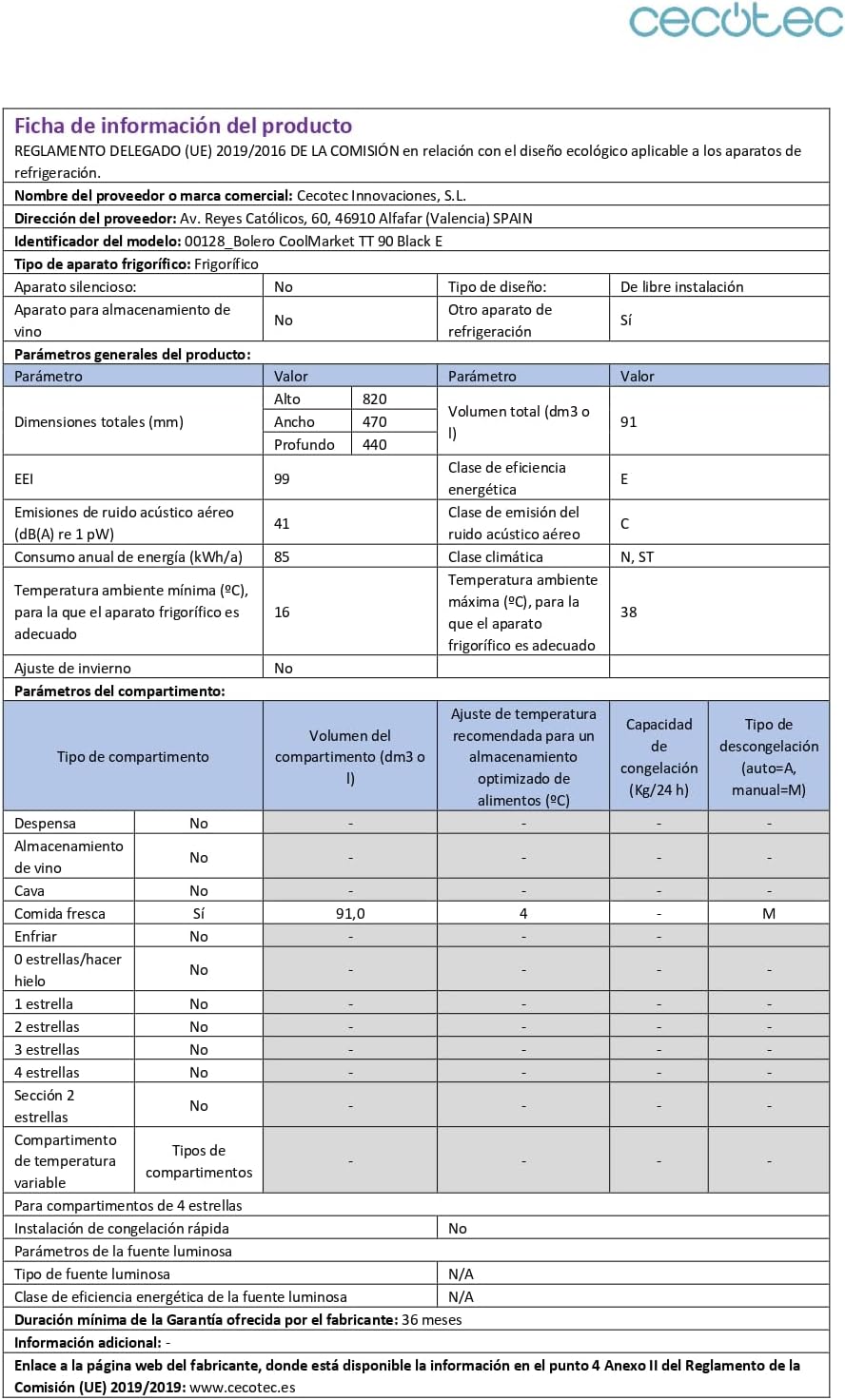 cecotec

Ficha de información del producto
REGLAMENTO DELEGADO (UE) 2019/2016 DE LA COMISIÓN en relación con el diseño ecológico aplicable a los aparatos de refrigeración.

Nombre del proveedor o marca comercial: Cecotec Innovaciones, S.L.

Dirección del proveedor: Av. Reyes Católicos, 60, 46910 Alfafar (Valencia) SPAIN

Identificador del modelo: 00128_Bolero CoolMarket TT 90 Black E

Tipo de aparato frigorífico: Frigorífico

| Aparato silencioso: | No | Tipo de diseño: | De libre instalación |
|---|---|---|---|
| Aparato para almacenamiento de vino | No | Otro aparato de refrigeración | Sí |

Parámetros generales del producto:

| Parámetro | Valor | | Parámetro | Valor |
|---|---|---|---|---|
| Dimensiones totales (mm) | Alto | 820 | Volumen total (dm3 o l) | 91 |
| | Ancho | 470 | | |
| | Profundo | 440 | | |
| EEI | 99 | | Clase de eficiencia energética | E |
| Emisiones de ruido acústico aéreo (dB(A) re 1 pW) | 41 | | Clase de emisión del ruido acústico aéreo | C |
| Consumo anual de energía (kWh/a) | 85 | | Clase climática | N, ST |
| Temperatura ambiente mínima (ºC), para la que el aparato frigorífico es adecuado | 16 | | Temperatura ambiente máxima (ºC), para la que el aparato frigorífico es adecuado | 38 |
| Ajuste de invierno | No | | | |

Parámetros del compartimento:

| Tipo de compartimento | | Volumen del compartimento (dm3 o l) | Ajuste de temperatura recomendada para un almacenamiento optimizado de alimentos (ºC) | Capacidad de congelación (Kg/24 h) | Tipo de descongelación (auto=A, manual=M) |
|---|---|---|---|---|---|
| Despensa | No | - | - | - | - |
| Almacenamiento de vino | No | - | - | - | - |
| Cava | No | - | - | - | - |
| Comida fresca | Sí | 91,0 | 4 | - | M |
| Enfriar | No | - | - | - | |
| 0 estrellas/hacer hielo | No | - | - | - | - |
| 1 estrella | No | - | - | - | - |
| 2 estrellas | No | - | - | - | - |
| 3 estrellas | No | - | - | - | - |
| 4 estrellas | No | - | - | - | - |
| Sección 2 estrellas | No | - | - | - | - |
| Compartimento de temperatura variable | Tipos de compartimentos | - | - | - | - |

Para compartimentos de 4 estrellas

| Instalación de congelación rápida | No |
|---|---|

Parámetros de la fuente luminosa

| Tipo de fuente luminosa | N/A |
|---|---|
| Clase de eficiencia energética de la fuente luminosa | N/A |

Duración mínima de la Garantía ofrecida por el fabricante: 36 meses

Información adicional: -

Enlace a la página web del fabricante, donde está disponible la información en el punto 4 Anexo II del Reglamento de la Comisión (UE) 2019/2019: www.cecotec.es